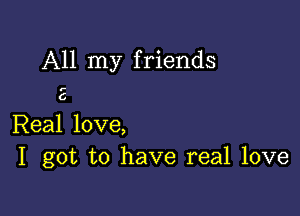 All my friends
a
Real love,
I got to have real love